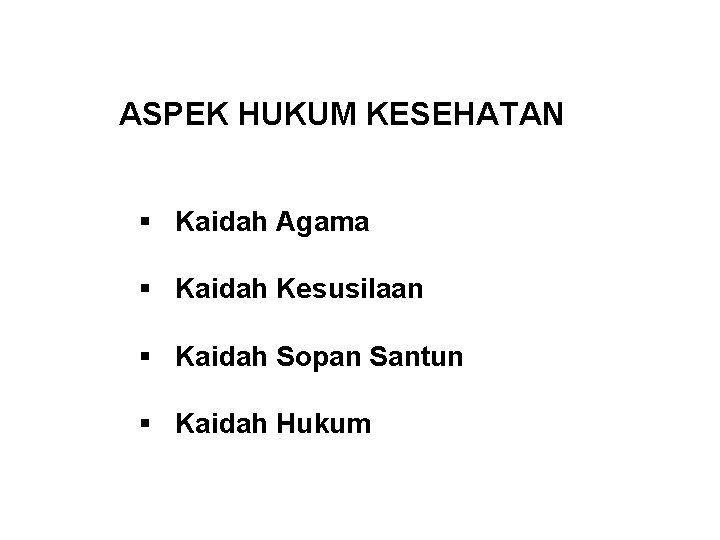 ASPEK HUKUM KESEHATAN

• Kaidah Agama

• Kaidah Kesusilaan

• Kaidah Sopan Santun

• Kaidah Hukum